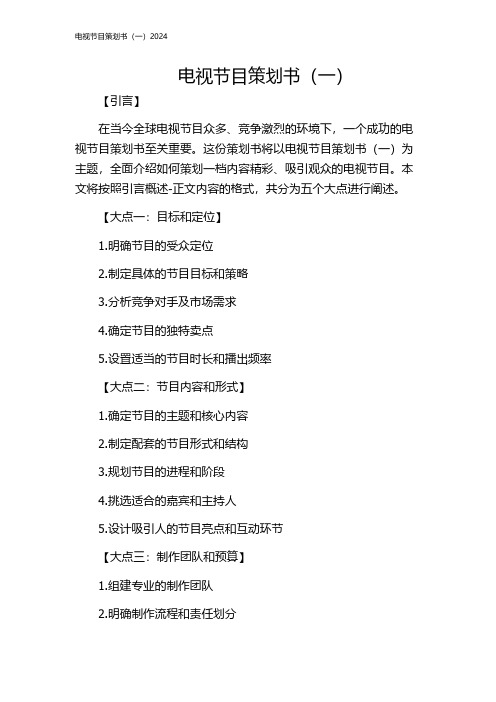 电视节目策划书（一）2024

电视节目策划书（一）

【引言】

在当今全球电视节目众多、竞争激烈的环境下，一个成功的电视节目策划书至关重要。这份策划书将以电视节目策划书（一）为主题，全面介绍如何策划一档内容精彩、吸引观众的电视节目。本文将按照引言概述-正文内容的格式，共分为五个大点进行阐述。

【大点一：目标和定位】

1.明确节目的受众定位

2.制定具体的节目目标和策略

3.分析竞争对手及市场需求

4.确定节目的独特卖点

5.设置适当的节目时长和播出频率

【大点二：节目内容和形式】

1.确定节目的主题和核心内容

2.制定配套的节目形式和结构

3.规划节目的进程和阶段

4.挑选适合的嘉宾和主持人

5.设计吸引人的节目亮点和互动环节

【大点三：制作团队和预算】

1.组建专业的制作团队

2.明确制作流程和责任划分